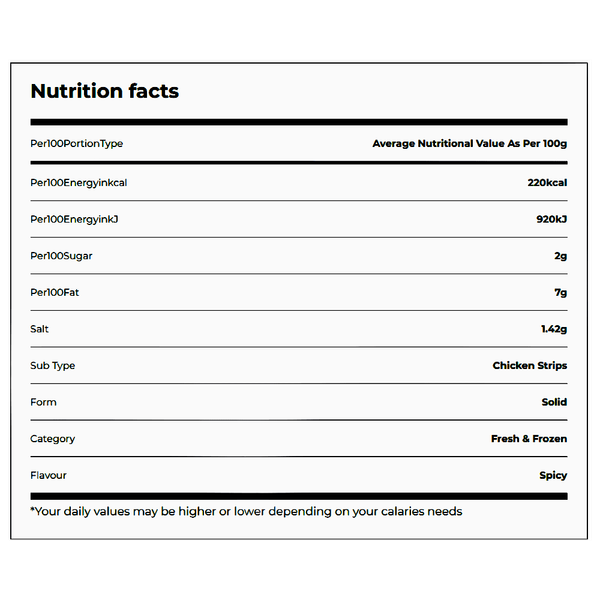 Nutrition facts

| Per100PortionType | Average Nutritional Value As Per 100g |
|---|---|
| Per100Energyinkcal | 220kcal |
| Per100EnergyinkJ | 920kJ |
| Per100Sugar | 2g |
| Per100Fat | 7g |
| Salt | 1.42g |
| Sub Type | Chicken Strips |
| Form | Solid |
| Category | Fresh & Frozen |
| Flavour | Spicy |

*Your daily values may be higher or lower depending on your calaries needs